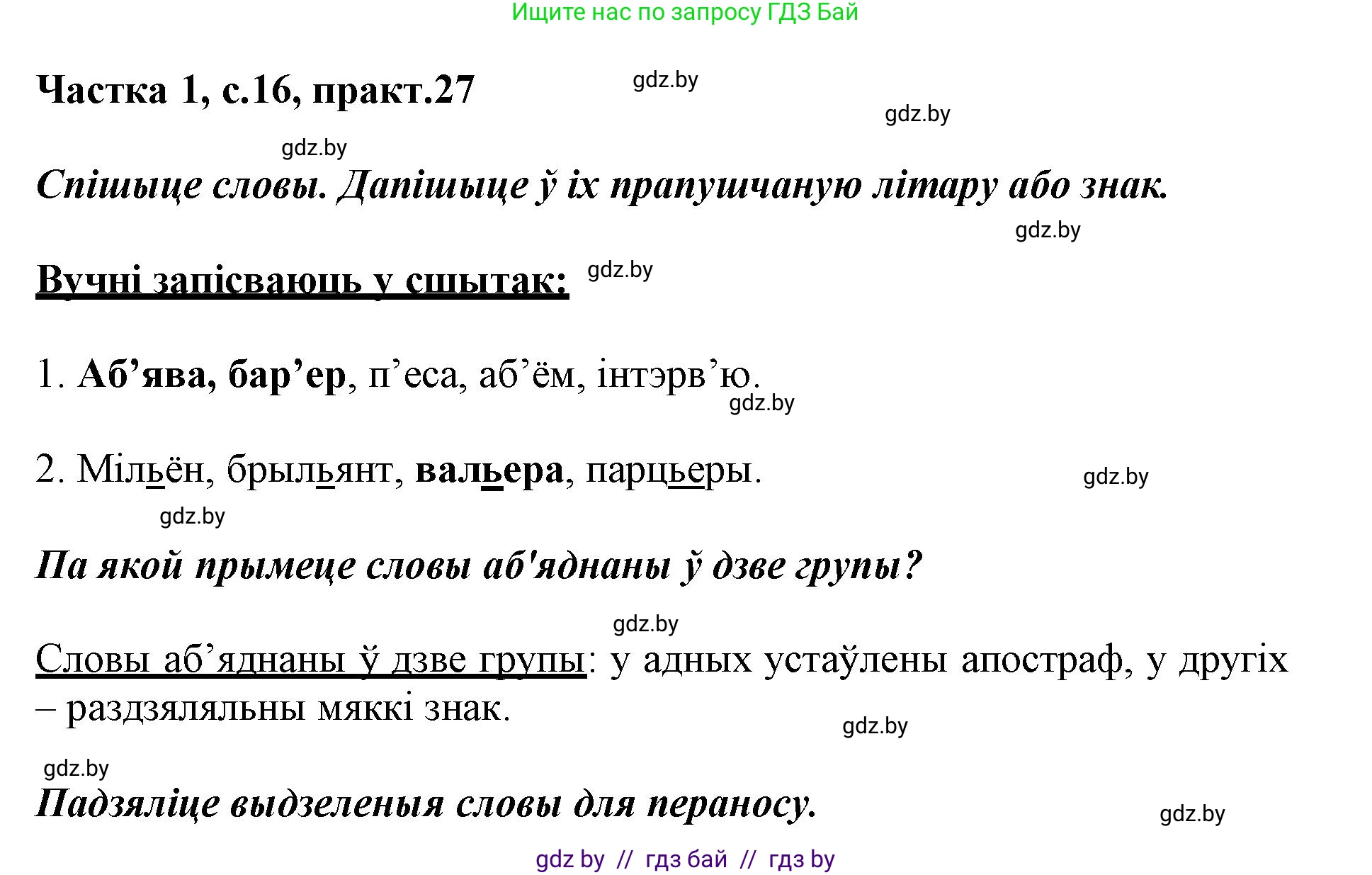 Ищите нас по запросу ГДЗ Бай

Частка 1, с.16, практ.27

gdz.by

gdz.by

gdz.by

Спішыце словы. Дапішыце ў іх прапушчаную літару або знак.

gdz.by

Вучні запісваюць у сшытак:

gdz.by

1. Аб’ява, бар’ер, п’еса, аб’ём, інтэрв’ю.

gdz.by

2. Мільён, брыльянт, вальера, парцьеры.

gdz.by

gdz.by

Па якой прымеце словы аб'яднаны ў дзве групы?

gdz.by

Словы аб’яднаны ў дзве групы: у адных устаўлены апостраф, у другіх – раздзяляльны мяккі знак.

gdz.by

gdz.by

Падзяліце выдзеленыя словы для пераносу.

gdz.by

gdz by // гдз бай // гдз by